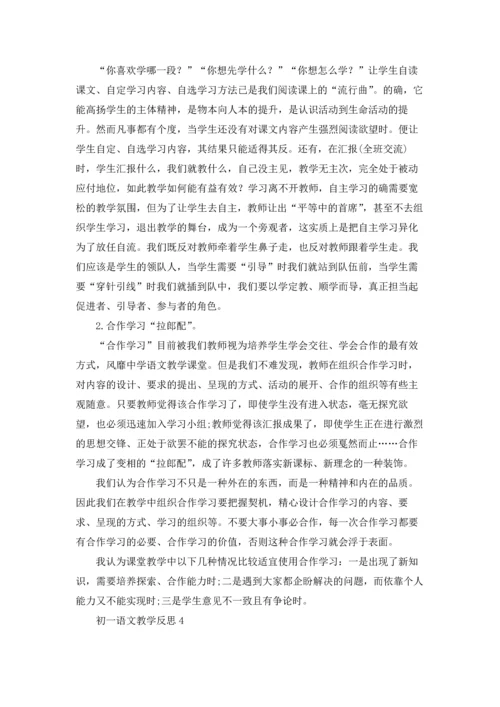 “你喜欢学哪一段？”“你想先学什么？”“你想怎么学？”让学生自读课文、自定学习内容、自选学习方法已是我们阅读课上的“流行曲”。的确，它能高扬学生的主体精神，是物本向人本的提升，是认识活动到生命活动的提升。然而凡事都有个度，当学生还没有对课文内容产生强烈阅读欲望时。便让学生自定、自选学习内容，其结果只能适得其反。还有，在汇报(全班交流)时，学生汇报什么，我们就教什么，自己没主见，教学无主次，完全处于被动应付地位，如此教学如何能有益有效？学习离不开教师，自主学习的确需要宽松的教学氛围，但为了让学生去自主，教师让出“平等中的首席”，甚至不去组织学生学习，退出教学的舞台，成为一个旁观者，这实质上是把自主学习异化为了放任自流。我们既反对教师牵着学生鼻子走，也反对教师跟着学生走。我们应该是学生的领队人，当学生需要“引导”时我们就站到队伍前，当学生需要“穿针引线”时我们就插到队中，我们要以学定教、顺学而导，真正担当起促进者、引导者、参与者的角色。

2.合作学习“拉郎配”。

“合作学习”目前被我们教师视为培养学生学会交往、学会合作的最有效方式，风靡中学语文教学课堂。但是我们不难发现，教师在组织合作学习时，对内容的设计、要求的提出、呈现的方式、活动的展开、合作的组织等有些主观随意。只要教师觉得该合作学习了，即使学生没有进入状态，毫无探究欲望，也必须迅速加入学习小组;教师觉得该汇报成果了，即使学生正在进行激烈的思想交锋、正处于欲罢不能的探究状态，合作学习也必须戛然而止……合作学习成了变相的“拉郎配”，成了许多教师落实新课标、新理念的一种装饰。

我们认为合作学习不只是一种外在的东西，而是一种精神和内在的品质。因此我们在教学中组织合作学习要把握契机，精心设计合作学习的内容、要求、呈现的方式、学习的组织等。不要大事小事必合作，每一次合作学习都要有合作学习的必要、合作学习的价值，否则这种合作学习就会浮于表面。

我认为课堂教学中以下几种情况比较适宜使用合作学习：一是出现了新知识，需要培养探索、合作能力时;二是遇到大家都企盼解决的问题，而依靠个人能力又不能实现时;三是学生意见不一致且有争论时。

初一语文教学反思 4